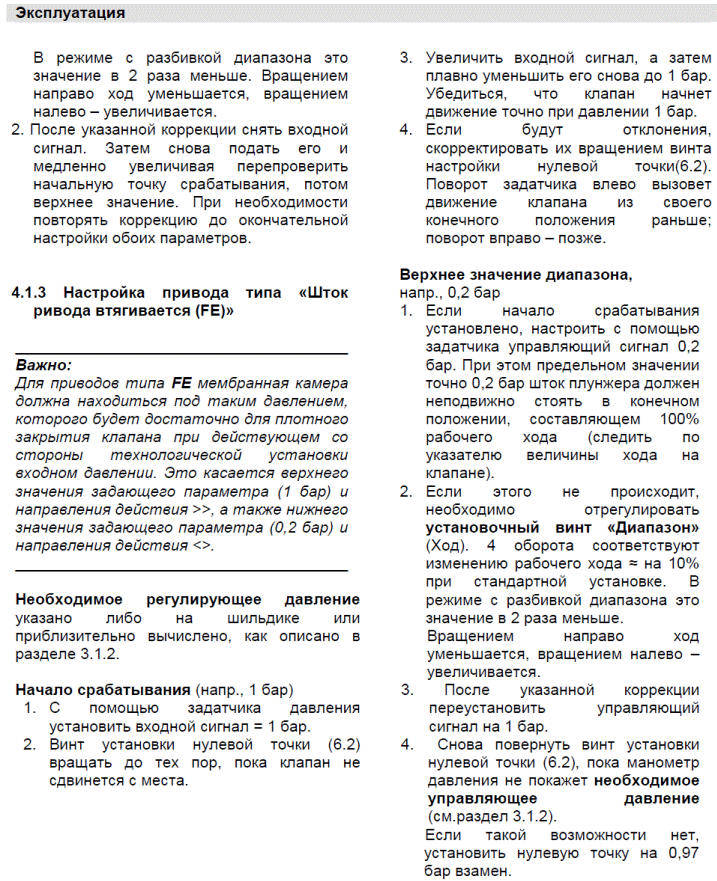 Эксплуатация

В режиме с разбивкой диапазона это значение в 2 раза меньше. Вращением направо ход уменьшается, вращением налево – увеличивается.

2. После указанной коррекции снять входной сигнал. Затем снова подать его и медленно увеличивая перепроверить начальную точку срабатывания, потом верхнее значение. При необходимости повторять коррекцию до окончательной настройки обоих параметров.

4.1.3 Настройка привода типа «Шток ривода втягивается (FE)»

Важно:
Для приводов типа FE мембранная камера должна находиться под таким давлением, которого будет достаточно для плотного закрытия клапана при действующем со стороны технологической установки входном давлении. Это касается верхнего значения задающего параметра (1 бар) и направления действия >>, а также нижнего значения задающего параметра (0,2 бар) и направления действия <>.

Необходимое регулирующее давление указано либо на шильдике или приблизительно вычислено, как описано в разделе 3.1.2.

Начало срабатывания (напр., 1 бар)
1. С помощью задатчика давления установить входной сигнал = 1 бар.
2. Винт установки нулевой точки (6.2) вращать до тех пор, пока клапан не сдвинется с места.
3. Увеличить входной сигнал, а затем плавно уменьшить его снова до 1 бар. Убедиться, что клапан начнет движение точно при давлении 1 бар.
4. Если будут отклонения, скорректировать их вращением винта настройки нулевой точки(6.2). Поворот задатчика влево вызовет движение клапана из своего конечного положения раньше; поворот вправо – позже.

Верхнее значение диапазона, напр., 0,2 бар
1. Если начало срабатывания установлено, настроить с помощью задатчика управляющий сигнал 0,2 бар. При этом предельном значении точно 0,2 бар шток плунжера должен неподвижно стоять в конечном положении, составляющем 100% рабочего хода (следить по указателю величины хода на клапане).
2. Если этого не происходит, необходимо отрегулировать установочный винт «Диапазон» (Ход). 4 оборота соответствуют изменению рабочего хода ≈ на 10% при стандартной установке. В режиме с разбивкой диапазона это значение в 2 раза меньше.
Вращением направо ход уменьшается, вращением налево – увеличивается.
3. После указанной коррекции переустановить управляющий сигнал на 1 бар.
4. Снова повернуть винт установки нулевой точки (6.2), пока манометр давления не покажет необходимое управляющее давление (см.раздел 3.1.2).
Если такой возможности нет, установить нулевую точку на 0,97 бар взамен.